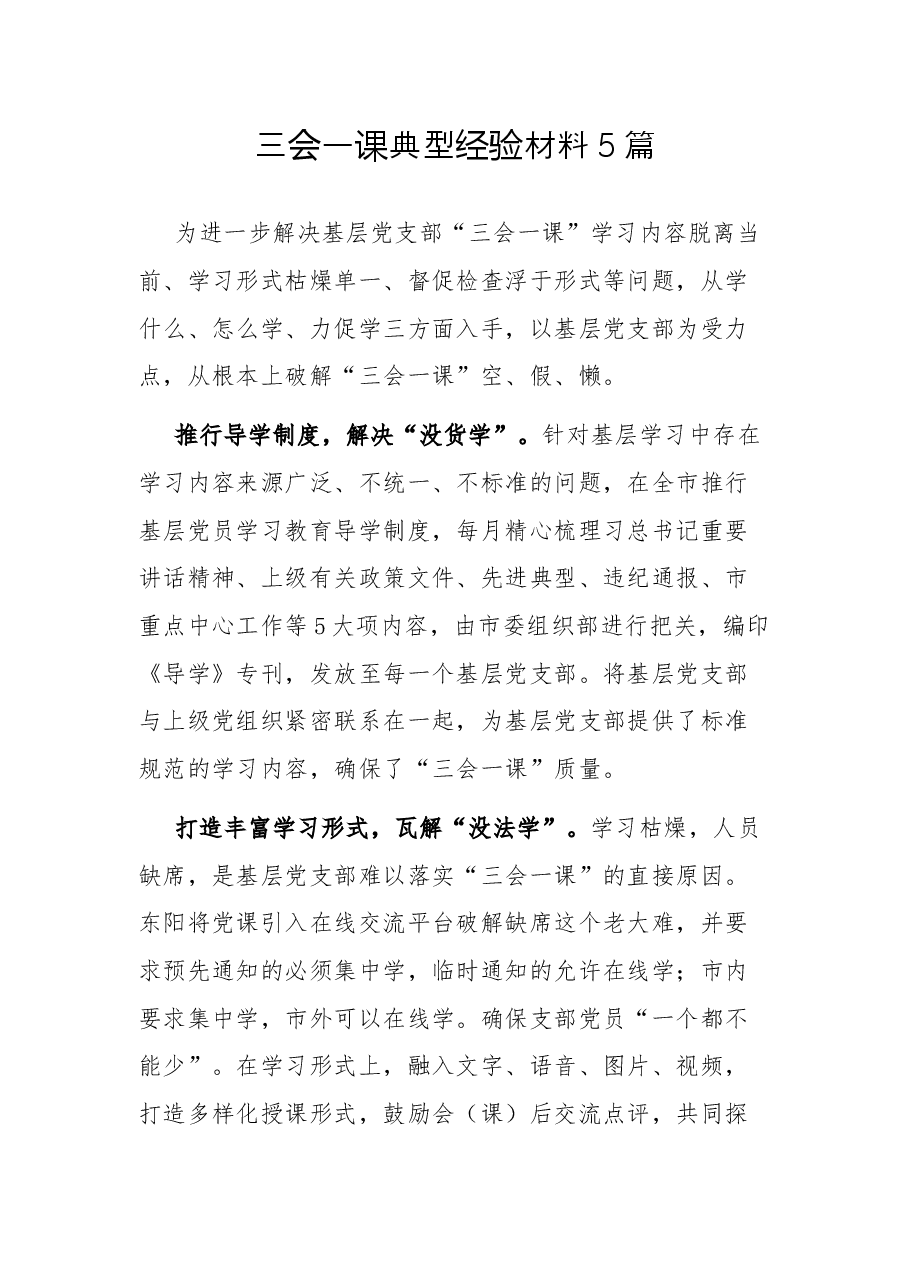 三会一课典型经验材料5篇

为进一步解决基层党支部“三会一课”学习内容脱离当前、学习形式枯燥单一、督促检查浮于形式等问题，从学什么、怎么学、力促学三方面入手，以基层党支部为受力点，从根本上破解“三会一课”空、假、懒。

推行导学制度，解决“没货学”。针对基层学习中存在学习内容来源广泛、不统一、不标准的问题，在全市推行基层党员学习教育导学制度，每月精心梳理习总书记重要讲话精神、上级有关政策文件、先进典型、违纪通报、市重点中心工作等5大项内容，由市委组织部进行把关，编印《导学》专刊，发放至每一个基层党支部。将基层党支部与上级党组织紧密联系在一起，为基层党支部提供了标准规范的学习内容，确保了“三会一课”质量。

打造丰富学习形式，瓦解“没法学”。学习枯燥，人员缺席，是基层党支部难以落实“三会一课”的直接原因。东阳将党课引入在线交流平台破解缺席这个老大难，并要求预先通知的必须集中学，临时通知的允许在线学；市内要求集中学，市外可以在线学。确保支部党员“一个都不能少”。在学习形式上，融入文字、语音、图片、视频，打造多样化授课形式，鼓励会（课）后交流点评，共同探